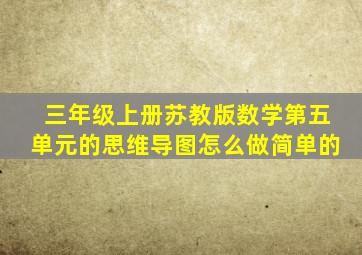 三年级上册苏教版数学第五单元的思维导图怎么做简单的